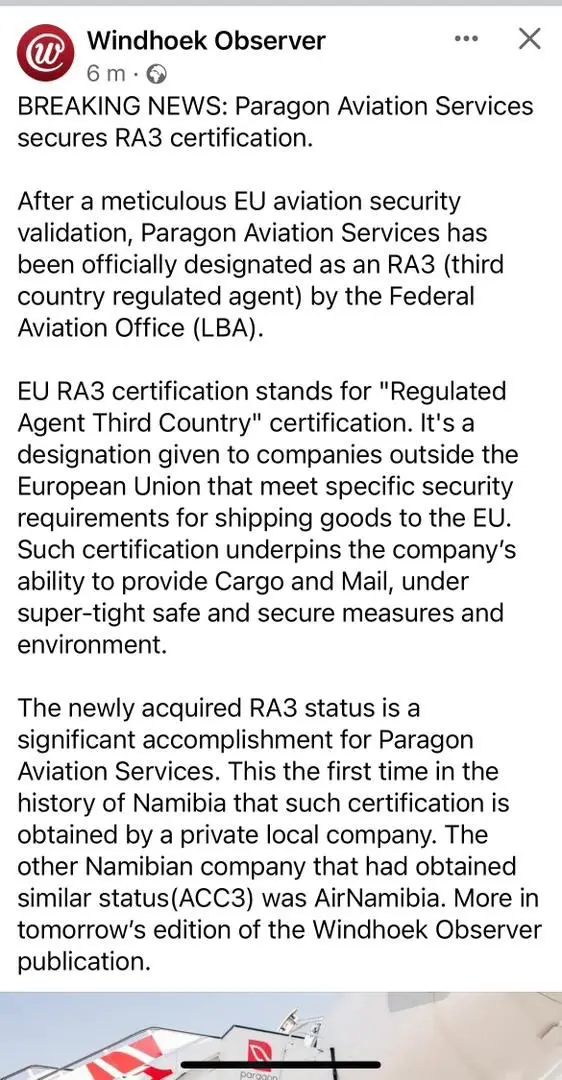 Windhoek Observer
6 m ·

BREAKING NEWS: Paragon Aviation Services secures RA3 certification.

After a meticulous EU aviation security validation, Paragon Aviation Services has been officially designated as an RA3 (third country regulated agent) by the Federal Aviation Office (LBA).

EU RA3 certification stands for "Regulated Agent Third Country" certification. It's a designation given to companies outside the European Union that meet specific security requirements for shipping goods to the EU. Such certification underpins the company's ability to provide Cargo and Mail, under super-tight safe and secure measures and environment.

The newly acquired RA3 status is a significant accomplishment for Paragon Aviation Services. This the first time in the history of Namibia that such certification is obtained by a private local company. The other Namibian company that had obtained similar status(ACC3) was AirNamibia. More in tomorrow's edition of the Windhoek Observer publication.

paragon